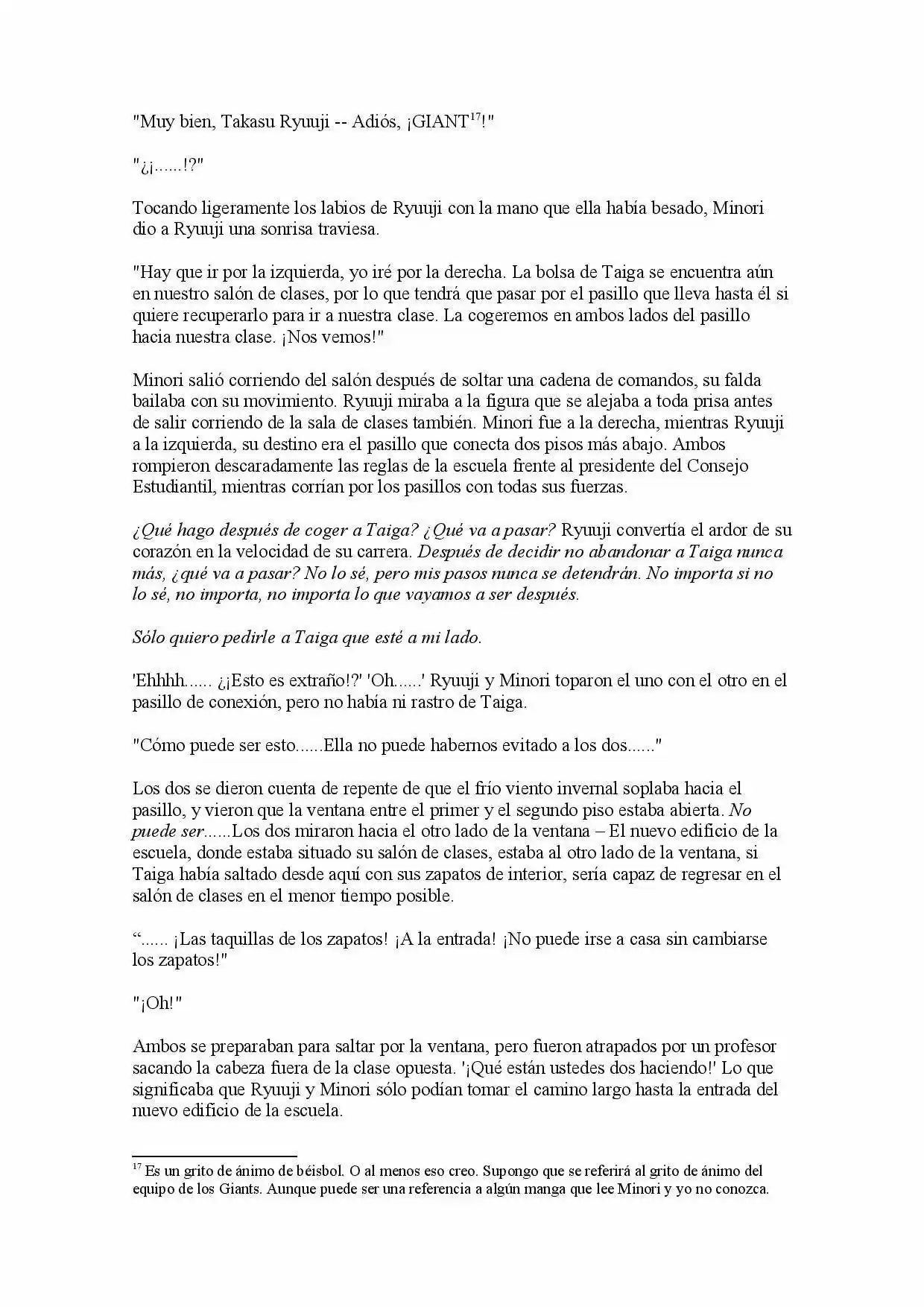 "Muy bien, Takasu Ryuuji -- Adiós, ¡GIANT$^{17}$!"

"¿¡......!?"

Tocando ligeramente los labios de Ryuuji con la mano que ella había besado, Minori dio a Ryuuji una sonrisa traviesa.

"Hay que ir por la izquierda, yo iré por la derecha. La bolsa de Taiga se encuentra aún en nuestro salón de clases, por lo que tendrá que pasar por el pasillo que lleva hasta él si quiere recuperarlo para ir a nuestra clase. La cogeremos en ambos lados del pasillo hacia nuestra clase. ¡Nos vemos!"

Minori salió corriendo del salón después de soltar una cadena de comandos, su falda bailaba con su movimiento. Ryuuji miraba a la figura que se alejaba a toda prisa antes de salir corriendo de la sala de clases también. Minori fue a la derecha, mientras Ryuuji a la izquierda, su destino era el pasillo que conecta dos pisos más abajo. Ambos rompieron descaradamente las reglas de la escuela frente al presidente del Consejo Estudiantil, mientras corrían por los pasillos con todas sus fuerzas.

¿Qué hago después de coger a Taiga? ¿Qué va a pasar? Ryuuji convertía el ardor de su corazón en la velocidad de su carrera. Después de decidir no abandonar a Taiga nunca más, ¿qué va a pasar? No lo sé, pero mis pasos nunca se detendrán. No importa si no lo sé, no importa, no importa lo que vayamos a ser después.

Sólo quiero pedirle a Taiga que esté a mi lado.

'Ehhhh...... ¿¡Esto es extraño!?' 'Oh......' Ryuuji y Minori toparon el uno con el otro en el pasillo de conexión, pero no había ni rastro de Taiga.

"Cómo puede ser esto......Ella no puede habernos evitado a los dos......"

Los dos se dieron cuenta de repente de que el frío viento invernal soplaba hacia el pasillo, y vieron que la ventana entre el primer y el segundo piso estaba abierta. No puede ser......Los dos miraron hacia el otro lado de la ventana – El nuevo edificio de la escuela, donde estaba situado su salón de clases, estaba al otro lado de la ventana, si Taiga había saltado desde aquí con sus zapatos de interior, sería capaz de regresar en el salón de clases en el menor tiempo posible.

"...... ¡Las taquillas de los zapatos! ¡A la entrada! ¡No puede irse a casa sin cambiarse los zapatos!"

"¡Oh!"

Ambos se preparaban para saltar por la ventana, pero fueron atrapados por un profesor sacando la cabeza fuera de la clase opuesta. '¡Qué están ustedes dos haciendo!' Lo que significaba que Ryuuji y Minori sólo podían tomar el camino largo hasta la entrada del nuevo edificio de la escuela.

$^{17}$ Es un grito de ánimo de béisbol. O al menos eso creo. Supongo que se referirá al grito de ánimo del equipo de los Giants. Aunque puede ser una referencia a algún manga que lee Minori y yo no conozca.